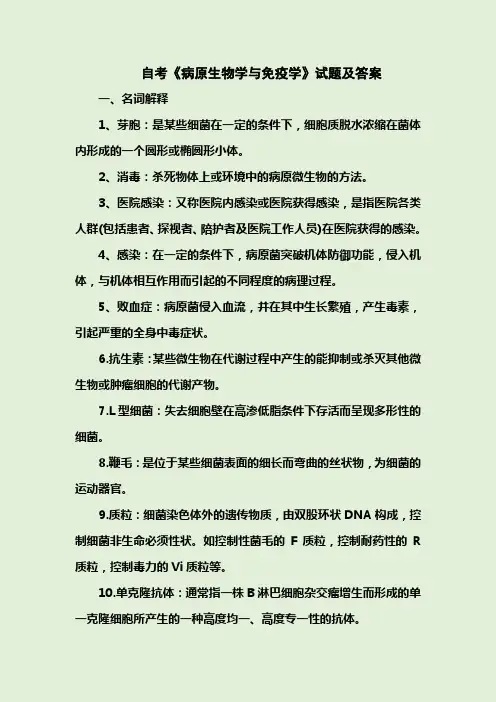 自考《病原生物学与免疫学》试题及答案

一、名词解释

1、芽胞：是某些细菌在一定的条件下，细胞质脱水浓缩在菌体内形成的一个圆形或椭圆形小体。

2、消毒：杀死物体上或环境中的病原微生物的方法。

3、医院感染：又称医院内感染或医院获得感染，是指医院各类人群(包括患者、探视者、陪护者及医院工作人员)在医院获得的感染。

4、感染：在一定的条件下，病原菌突破机体防御功能，侵入机体，与机体相互作用而引起的不同程度的病理过程。

5、败血症：病原菌侵入血流，并在其中生长繁殖，产生毒素，引起严重的全身中毒症状。

6.抗生素：某些微生物在代谢过程中产生的能抑制或杀灭其他微生物或肿瘤细胞的代谢产物。

7.L 型细菌：失去细胞壁在高渗低脂条件下存活而呈现多形性的细菌。

8.鞭毛：是位于某些细菌表面的细长而弯曲的丝状物，为细菌的运动器官。

9.质粒：细菌染色体外的遗传物质，由双股环状 DNA 构成，控制细菌非生命必须性状。如控制性菌毛的 F 质粒，控制耐药性的 R 质粒，控制毒力的 Vi 质粒等。

10.单克隆抗体：通常指一株 B 淋巴细胞杂交瘤增生而形成的单一克隆细胞所产生的一种高度均一、高度专一性的抗体。